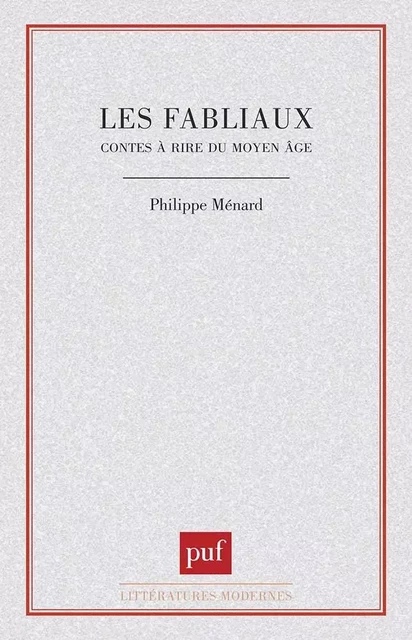 LES FABLIAUX
CONTES À RIRE DU MOYEN ÂGE

Philippe Ménard

puf

LITTÉRATURES MODERNES